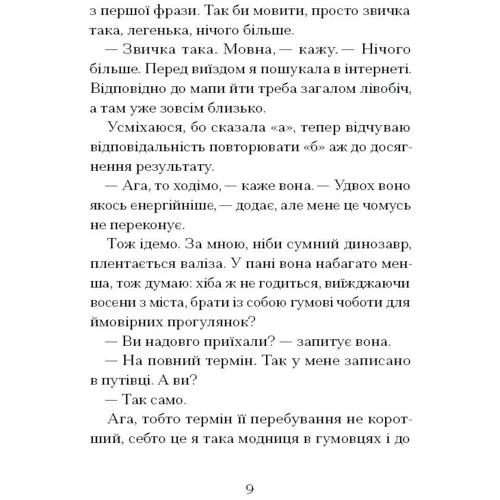 з першої фрази. Так би мовити, просто звичка така, легенька, нічого більше.

— Звичка така. Мовна, — кажу. — Нічого більше. Перед виїздом я пошукала в інтернеті. Відповідно до мапи йти треба загалом лівобіч, а там уже зовсім близько.

Усміхаюся, бо сказала «а», тепер відчуваю відповідальність повторювати «б» аж до досягнення результату.

— Ага, то ходімо, — каже вона. — Удвох воно якось енергійніше, — додає, але мене це чомусь не переконує.

Тож ідемо. За мною, ніби сумний динозавр, плентається валіза. У пані вона набагато менша, тож думаю: хіба ж не годиться, виїжджаючи восени з міста, брати із собою гумові чоботи для ймовірних прогулянок?

— Ви надовго приїхали? — запитує вона.

— На повний термін. Так у мене записано в путівці. А ви?

— Так само.

Ага, тобто термін її перебування не коротший, себто це я така модниця в гумовцях і до

9